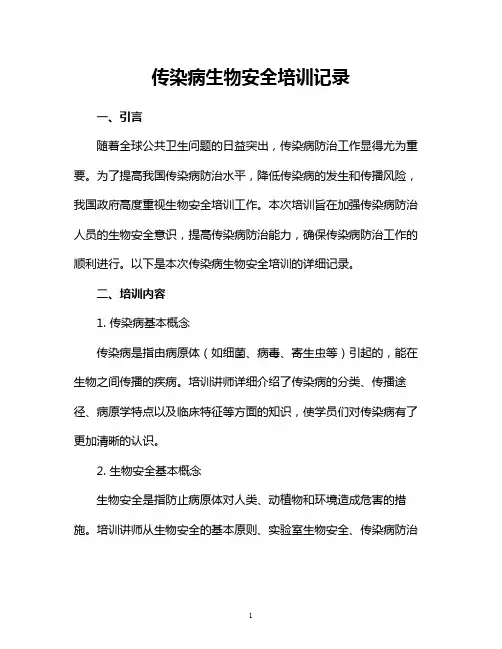 传染病生物安全培训记录

一、引言

随着全球公共卫生问题的日益突出，传染病防治工作显得尤为重要。为了提高我国传染病防治水平，降低传染病的发生和传播风险，我国政府高度重视生物安全培训工作。本次培训旨在加强传染病防治人员的生物安全意识，提高传染病防治能力，确保传染病防治工作的顺利进行。以下是本次传染病生物安全培训的详细记录。

二、培训内容

1. 传染病基本概念

传染病是指由病原体（如细菌、病毒、寄生虫等）引起的，能在生物之间传播的疾病。培训讲师详细介绍了传染病的分类、传播途径、病原学特点以及临床特征等方面的知识，使学员们对传染病有了更加清晰的认识。

2. 生物安全基本概念

生物安全是指防止病原体对人类、动植物和环境造成危害的措施。培训讲师从生物安全的基本原则、实验室生物安全、传染病防治

1